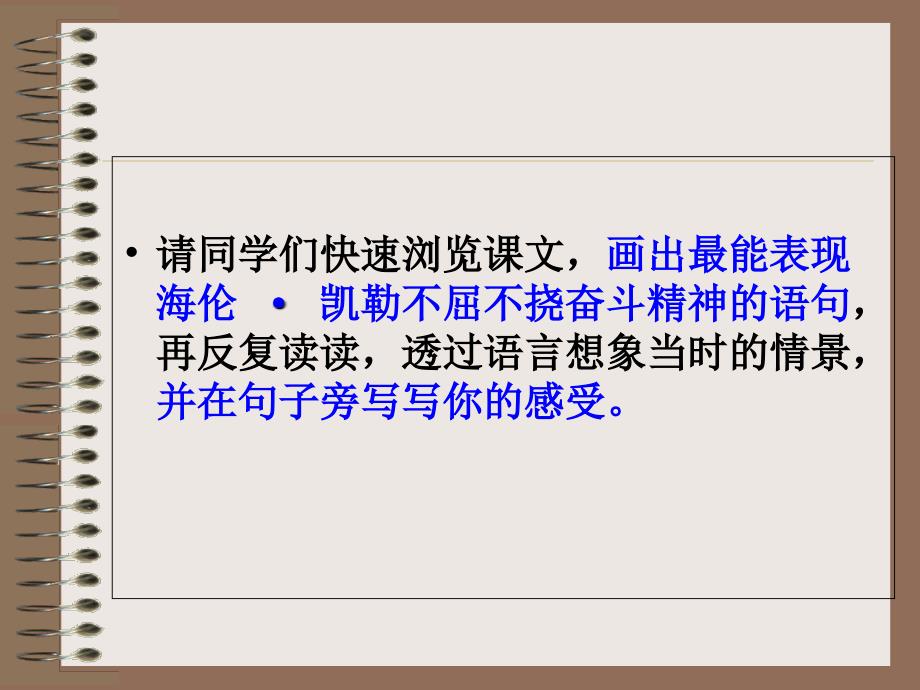 • 请同学们快速浏览课文，画出最能表现海伦 • 凯勒不屈不挠奋斗精神的语句，再反复读读，透过语言想象当时的情景，并在句子旁写写你的感受。